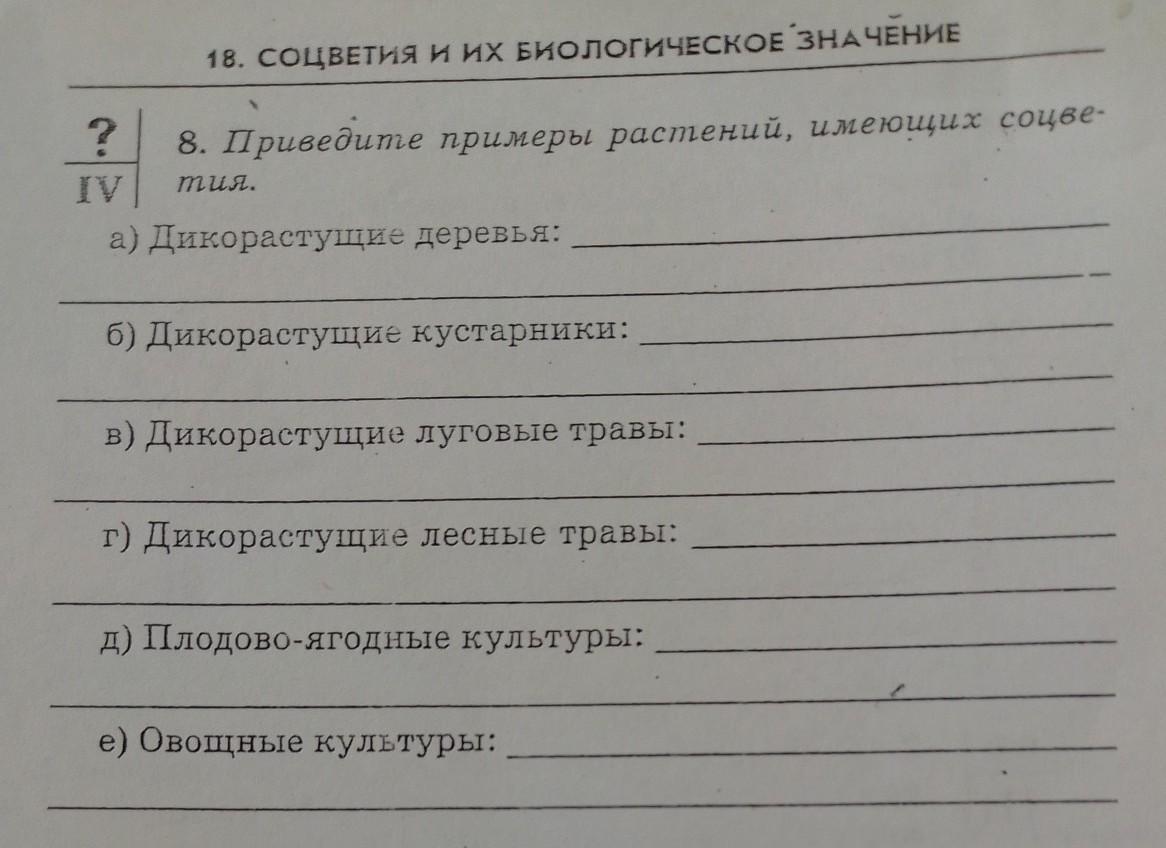 18. СОЦВЕТИЯ И ИХ БИОЛОГИЧЕСКОЕ ЗНАЧЕНИЕ

?
IV

8. Приведите примеры растений, имеющих соцветия.

а) Дикорастущие деревья: ____
____

б) Дикорастущие кустарники: ____
____

в) Дикорастущие луговые травы: ____
____

г) Дикорастущие лесные травы: ____
____

д) Плодово-ягодные культуры: ____
____

е) Овощные культуры: ____
____